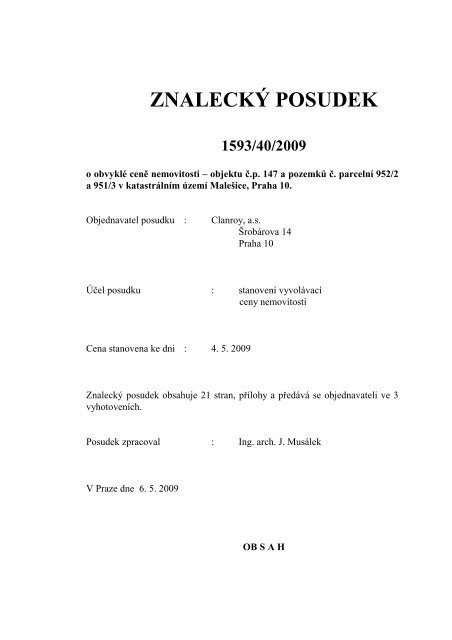 ZNALECKÝ POSUDEK

1593/40/2009

o obvyklé ceně nemovitosti – objektu č.p. 147 a pozemků č. parcelní 952/2 a 951/3 v katastrálním území Malešice, Praha 10.

Objednavatel posudku : Clanroy, a.s.
Šrobárova 14
Praha 10

Účel posudku : stanovení vyvolávací ceny nemovitosti

Cena stanovena ke dni : 4. 5. 2009

Znalecký posudek obsahuje 21 stran, přílohy a předává se objednavateli ve 3 vyhotoveních.

Posudek zpracoval : Ing. arch. J. Musálek

V Praze dne 6. 5. 2009

OB S A H